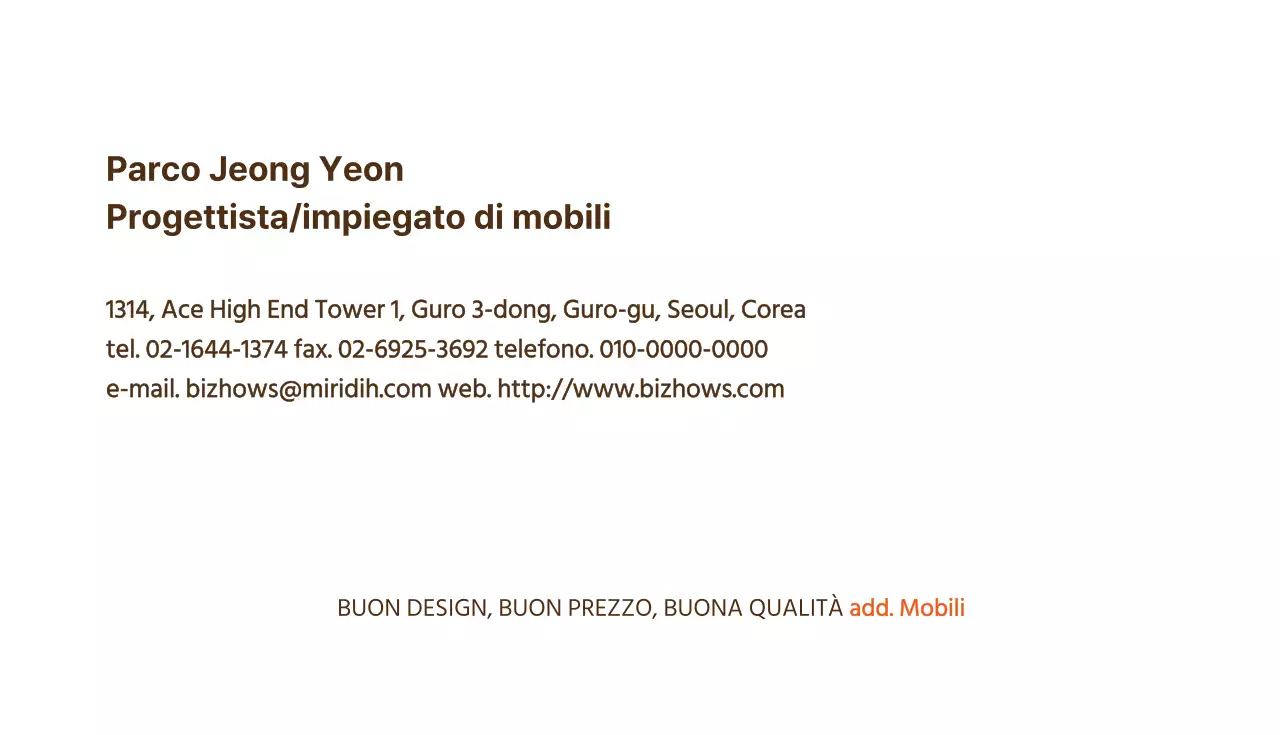 Parco Jeong Yeon
Progettista/impiegato di mobili

1314, Ace High End Tower 1, Guro 3-dong, Guro-gu, Seoul, Corea
tel. 02-1644-1374 fax. 02-6925-3692 telefono. 010-0000-0000
e-mail. bizhows@miridih.com web. http://www.bizhows.com

BUON DESIGN, BUON PREZZO, BUONA QUALITÀ add. Mobili